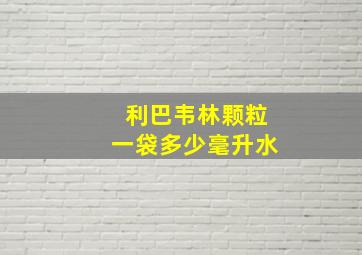 利巴韦林颗粒
一袋多少毫升水